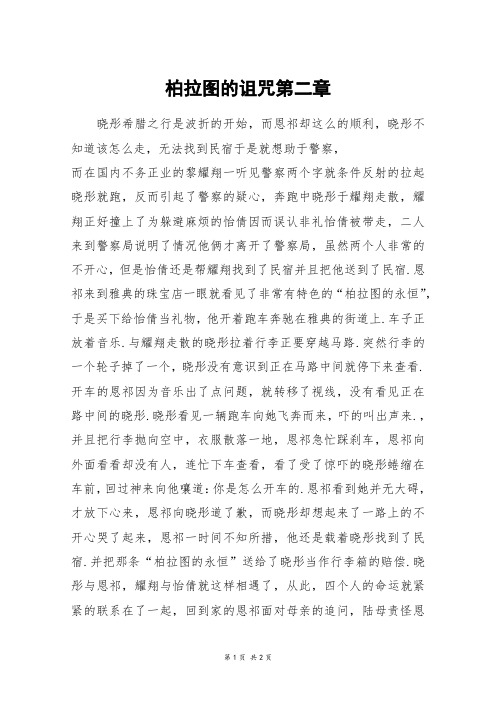 柏拉图的诅咒第二章

晓彤希腊之行是波折的开始，而恩祁却这么的顺利，晓彤不知道该怎么走，无法找到民宿于是就想助于警察，

而在国内不务正业的黎耀翔一听见警察两个字就条件反射的拉起晓彤就跑，反而引起了警察的疑心，奔跑中晓彤于耀翔走散，耀翔正好撞上了为躲避麻烦的怡倩因而误认非礼怡倩被带走，二人来到警察局说明了情况他俩才离开了警察局，虽然两个人非常的不开心，但是怡倩还是帮耀翔找到了民宿并且把他送到了民宿.恩祁来到雅典的珠宝店一眼就看见了非常有特色的“柏拉图的永恒”，于是买下给怡倩当礼物，他开着跑车奔驰在雅典的街道上.车子正放着音乐.与耀翔走散的晓彤拉着行李正要穿越马路.突然行李的一个轮子掉了一个，晓彤没有意识到正在马路中间就停下来查看.开车的恩祁因为音乐出了点问题，就转移了视线，没有看见正在路中间的晓彤.晓彤看见一辆跑车向她飞奔而来，吓的叫出声来.，并且把行李抛向空中，衣服散落一地，恩祁急忙踩刹车，恩祁向外面看看却没有人，连忙下车查看，看了受了惊吓的晓彤蜷缩在车前，回过神来向他嚷道:你是怎么开车的.恩祁看到她并无大碍，才放下心来，恩祁向晓彤道了歉，而晓彤却想起来了一路上的不开心哭了起来，恩祁一时间不知所措，他还是载着晓彤找到了民宿.并把那条“柏拉图的永恒”送给了晓彤当作行李箱的赔偿.晓彤与恩祁，耀翔与怡倩就这样相遇了，从此，四个人的命运就紧紧的联系在了一起，回到家的恩祁面对母亲的追问，陆母责怪恩

第 1 页 共 2 页